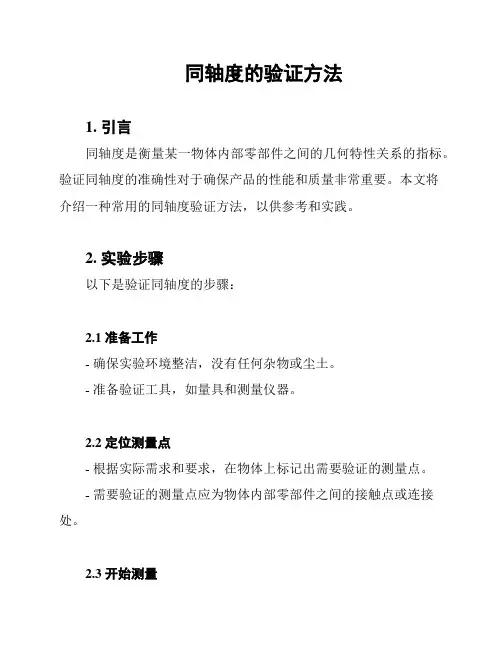 同轴度的验证方法

1. 引言

同轴度是衡量某一物体内部零部件之间的几何特性关系的指标。验证同轴度的准确性对于确保产品的性能和质量非常重要。本文将介绍一种常用的同轴度验证方法，以供参考和实践。

2. 实验步骤

以下是验证同轴度的步骤：

2.1 准备工作

- 确保实验环境整洁，没有任何杂物或尘土。

- 准备验证工具，如量具和测量仪器。

2.2 定位测量点

- 根据实际需求和要求，在物体上标记出需要验证的测量点。

- 需要验证的测量点应为物体内部零部件之间的接触点或连接处。

2.3 开始测量